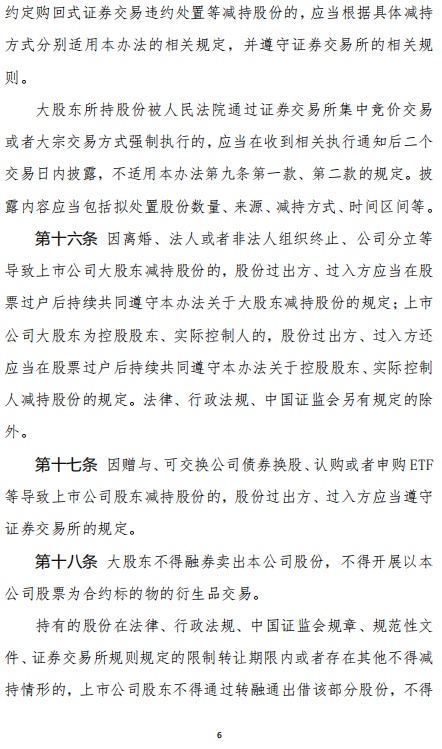 约定购回式证券交易违约处置等减持股份的，应当根据具体减持方式分别适用本办法的相关规定，并遵守证券交易所的相关规则。

大股东所持股份被人民法院通过证券交易所集中竞价交易或者大宗交易方式强制执行的，应当在收到相关执行通知后二个交易日内披露，不适用本办法第九条第一款、第二款的规定。披露内容应当包括拟处置股份数量、来源、减持方式、时间区间等。

第十六条 因离婚、法人或者非法人组织终止、公司分立等导致上市公司大股东减持股份的，股份过出方、过入方应当在股票过户后持续共同遵守本办法关于大股东减持股份的规定；上市公司大股东为控股股东、实际控制人的，股份过出方、过入方还应当在股票过户后持续共同遵守本办法关于控股股东、实际控制人减持股份的规定。法律、行政法规、中国证监会另有规定的除外。

第十七条 因赠与、可交换公司债券换股、认购或者申购ETF等导致上市公司股东减持股份的，股份过出方、过入方应当遵守证券交易所的规定。

第十八条 大股东不得融券卖出本公司股份，不得开展以本公司股票为合约标的物的衍生品交易。

持有的股份在法律、行政法规、中国证监会规章、规范性文件、证券交易所规则规定的限制转让期限内或者存在其他不得减持情形的，上市公司股东不得通过转融通出借该部分股份，不得

6